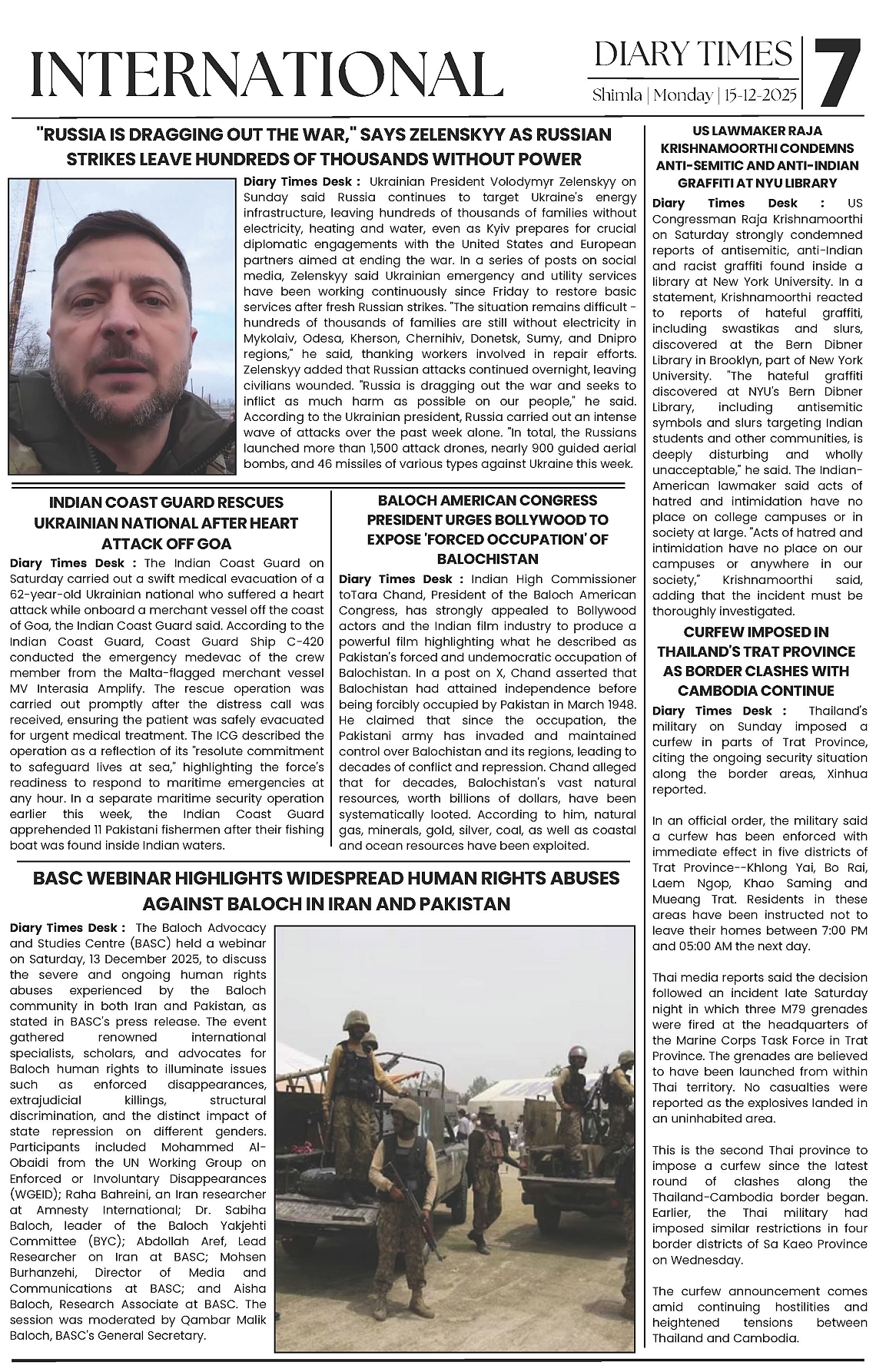 INTERNATIONAL

DIARY TIMES
Shimla | Monday | 15-12-2025

7

"RUSSIA IS DRAGGING OUT THE WAR," SAYS ZELENSKYY AS RUSSIAN STRIKES LEAVE HUNDREDS OF THOUSANDS WITHOUT POWER

Diary Times Desk : Ukrainian President Volodymyr Zelenskyy on Sunday said Russia continues to target Ukraine's energy infrastructure, leaving hundreds of thousands of families without electricity, heating and water, even as Kyiv prepares for crucial diplomatic engagements with the United States and European partners aimed at ending the war. In a series of posts on social media, Zelenskyy said Ukrainian emergency and utility services have been working continuously since Friday to restore basic services after fresh Russian strikes. "The situation remains difficult - hundreds of thousands of families are still without electricity in Mykolaiv, Odesa, Kherson, Chernihiv, Donetsk, Sumy, and Dnipro regions," he said, thanking workers involved in repair efforts. Zelenskyy added that Russian attacks continued overnight, leaving civilians wounded. "Russia is dragging out the war and seeks to inflict as much harm as possible on our people," he said. According to the Ukrainian president, Russia carried out an intense wave of attacks over the past week alone. "In total, the Russians launched more than 1,500 attack drones, nearly 900 guided aerial bombs, and 46 missiles of various types against Ukraine this week.

INDIAN COAST GUARD RESCUES UKRAINIAN NATIONAL AFTER HEART ATTACK OFF GOA

Diary Times Desk : The Indian Coast Guard on Saturday carried out a swift medical evacuation of a 62-year-old Ukrainian national who suffered a heart attack while onboard a merchant vessel off the coast of Goa, the Indian Coast Guard said. According to the Indian Coast Guard, Coast Guard Ship C-420 conducted the emergency medevac of the crew member from the Malta-flagged merchant vessel MV Interasia Amplify. The rescue operation was carried out promptly after the distress call was received, ensuring the patient was safely evacuated for urgent medical treatment. The ICG described the operation as a reflection of its "resolute commitment to safeguard lives at sea," highlighting the force's readiness to respond to maritime emergencies at any hour. In a separate maritime security operation earlier this week, the Indian Coast Guard apprehended 11 Pakistani fishermen after their fishing boat was found inside Indian waters.

BALOCH AMERICAN CONGRESS PRESIDENT URGES BOLLYWOOD TO EXPOSE 'FORCED OCCUPATION' OF BALOCHISTAN

Diary Times Desk : Indian High Commissioner toTara Chand, President of the Baloch American Congress, has strongly appealed to Bollywood actors and the Indian film industry to produce a powerful film highlighting what he described as Pakistan's forced and undemocratic occupation of Balochistan. In a post on X, Chand asserted that Balochistan had attained independence before being forcibly occupied by Pakistan in March 1948. He claimed that since the occupation, the Pakistani army has invaded and maintained control over Balochistan and its regions, leading to decades of conflict and repression. Chand alleged that for decades, Balochistan's vast natural resources, worth billions of dollars, have been systematically looted. According to him, natural gas, minerals, gold, silver, coal, as well as coastal and ocean resources have been exploited.

BASC WEBINAR HIGHLIGHTS WIDESPREAD HUMAN RIGHTS ABUSES AGAINST BALOCH IN IRAN AND PAKISTAN

Diary Times Desk : The Baloch Advocacy and Studies Centre (BASC) held a webinar on Saturday, 13 December 2025, to discuss the severe and ongoing human rights abuses experienced by the Baloch community in both Iran and Pakistan, as stated in BASC's press release. The event gathered renowned international specialists, scholars, and advocates for Baloch human rights to illuminate issues such as enforced disappearances, extrajudicial killings, structural discrimination, and the distinct impact of state repression on different genders. Participants included Mohammed Al-Obaidi from the UN Working Group on Enforced or Involuntary Disappearances (WGEID); Raha Bahreini, an Iran researcher at Amnesty International; Dr. Sabiha Baloch, leader of the Baloch Yakjehti Committee (BYC); Abdollah Aref, Lead Researcher on Iran at BASC; Mohsen Burhanzehi, Director of Media and Communications at BASC; and Aisha Baloch, Research Associate at BASC. The session was moderated by Qambar Malik Baloch, BASC's General Secretary.

US LAWMAKER RAJA KRISHNAMOORTHI CONDEMNS ANTI-SEMITIC AND ANTI-INDIAN GRAFFITI AT NYU LIBRARY

Diary Times Desk : US Congressman Raja Krishnamoorthi on Saturday strongly condemned reports of antisemitic, anti-Indian and racist graffiti found inside a library at New York University. In a statement, Krishnamoorthi reacted to reports of hateful graffiti, including swastikas and slurs, discovered at the Bern Dibner Library in Brooklyn, part of New York University. "The hateful graffiti discovered at NYU's Bern Dibner Library, including antisemitic symbols and slurs targeting Indian students and other communities, is deeply disturbing and wholly unacceptable," he said. The Indian-American lawmaker said acts of hatred and intimidation have no place on college campuses or in society at large. "Acts of hatred and intimidation have no place on our campuses or anywhere in our society," Krishnamoorthi said, adding that the incident must be thoroughly investigated.

CURFEW IMPOSED IN THAILAND'S TRAT PROVINCE AS BORDER CLASHES WITH CAMBODIA CONTINUE

Diary Times Desk : Thailand's military on Sunday imposed a curfew in parts of Trat Province, citing the ongoing security situation along the border areas, Xinhua reported.

In an official order, the military said a curfew has been enforced with immediate effect in five districts of Trat Province--Khlong Yai, Bo Rai, Laem Ngop, Khao Saming and Mueang Trat. Residents in these areas have been instructed not to leave their homes between 7:00 PM and 05:00 AM the next day.

Thai media reports said the decision followed an incident late Saturday night in which three M79 grenades were fired at the headquarters of the Marine Corps Task Force in Trat Province. The grenades are believed to have been launched from within Thai territory. No casualties were reported as the explosives landed in an uninhabited area.

This is the second Thai province to impose a curfew since the latest round of clashes along the Thailand-Cambodia border began. Earlier, the Thai military had imposed similar restrictions in four border districts of Sa Kaeo Province on Wednesday.

The curfew announcement comes amid continuing hostilities and heightened tensions between Thailand and Cambodia.